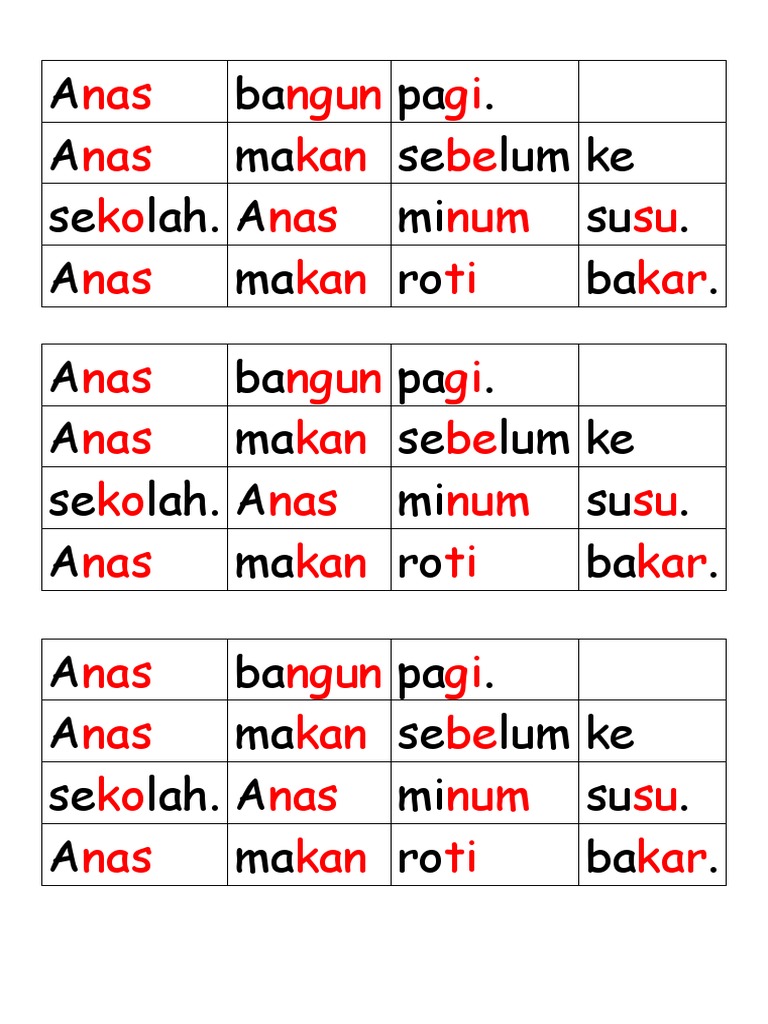 | Anas | bangun | pagi. | |
|---|---|---|---|
| Anas | makan | sebelum | ke |
| sekolah. | Anas | minum | susu. |
| Anas | makan | roti | bakar. |

| Anas | bangun | pagi. | |
|---|---|---|---|
| Anas | makan | sebelum | ke |
| sekolah. | Anas | minum | susu. |
| Anas | makan | roti | bakar. |

| Anas | bangun | pagi. | |
|---|---|---|---|
| Anas | makan | sebelum | ke |
| sekolah. | Anas | minum | susu. |
| Anas | makan | roti | bakar. |